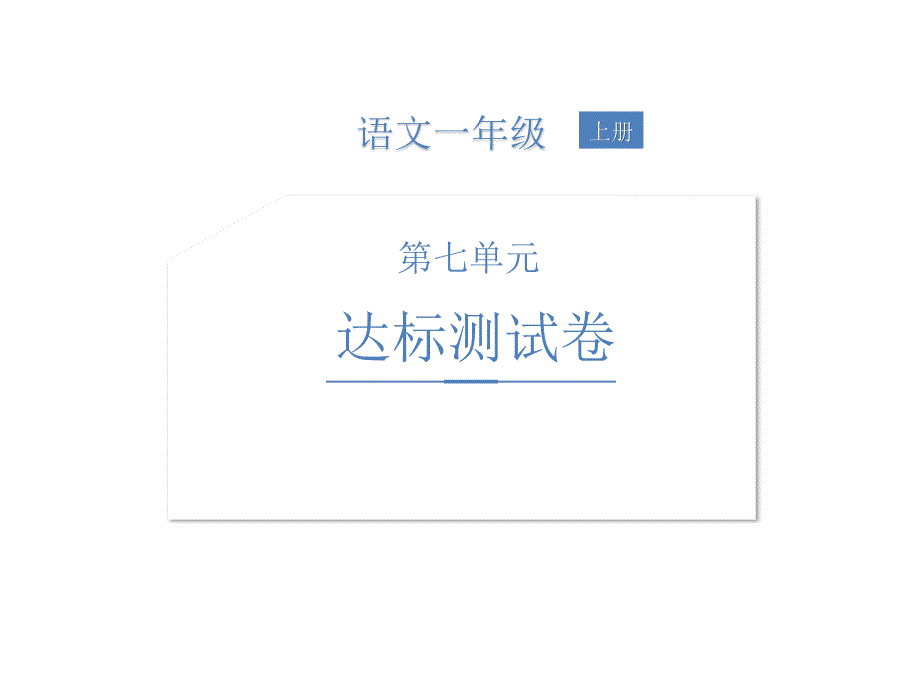 语文一年级 上册

第七单元

达标测试卷